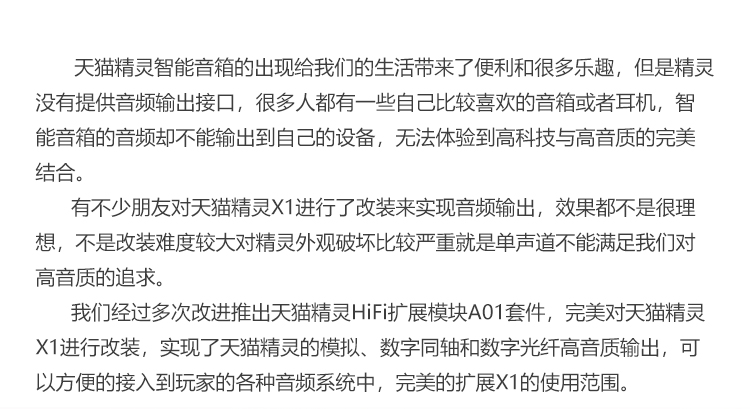 天猫精灵智能音箱的出现给我们的生活带来了便利和很多乐趣，但是精灵没有提供音频输出接口，很多人都有一些自己比较喜欢的音箱或者耳机，智能音箱的音频却不能输出到自己的设备，无法体验到高科技与高音质的完美结合。

有不少朋友对天猫精灵X1进行了改装来实现音频输出，效果都不是很理想，不是改装难度较大对精灵外观破坏比较严重就是单声道不能满足我们对高音质的追求。

我们经过多次改进推出天猫精灵HiFi扩展模块A01套件，完美对天猫精灵X1进行改装，实现了天猫精灵的模拟、数字同轴和数字光纤高音质输出，可以方便的接入到玩家的各种音频系统中，完美的扩展X1的使用范围。